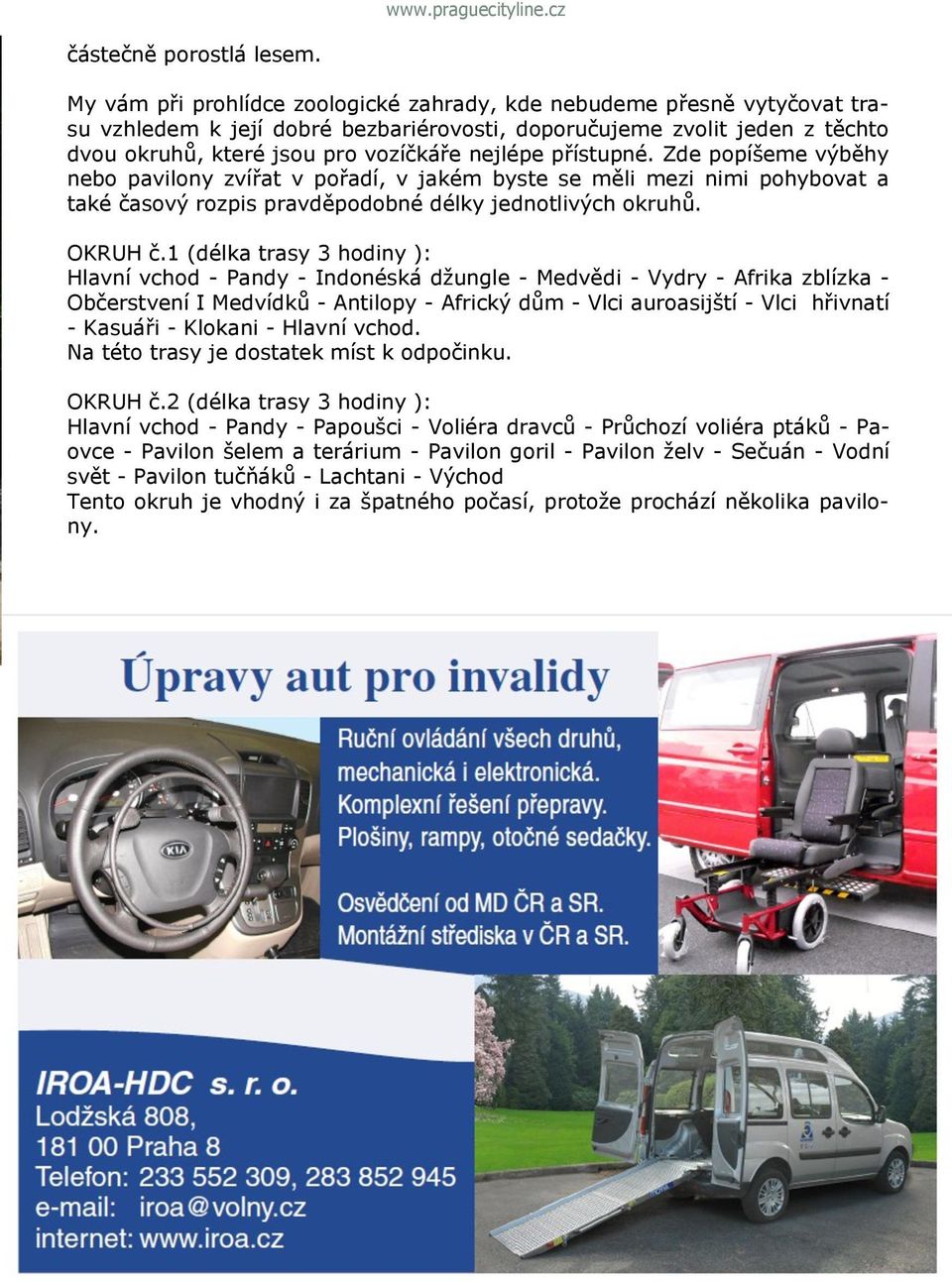 www.praguecityline.cz

částečně porostlá lesem.

My vám při prohlídce zoologické zahrady, kde nebudeme přesně vytyčovat trasu vzhledem k její dobré bezbariérovosti, doporučujeme zvolit jeden z těchto dvou okruhů, které jsou pro vozíčkáře nejlépe přístupné. Zde popíšeme výběhy nebo pavilony zvířat v pořadí, v jakém byste se měli mezi nimi pohybovat a také časový rozpis pravděpodobné délky jednotlivých okruhů.

OKRUH č.1 (délka trasy 3 hodiny ):
Hlavní vchod - Pandy - Indonéská džungle - Medvědi - Vydry - Afrika zblízka - Občerstvení I Medvídků - Antilopy - Africký dům - Vlci auroasijští - Vlci hřivnatí - Kasuáři - Klokani - Hlavní vchod.
Na této trasy je dostatek míst k odpočinku.

OKRUH č.2 (délka trasy 3 hodiny ):
Hlavní vchod - Pandy - Papoušci - Voliéra dravců - Průchozí voliéra ptáků - Paovce - Pavilon šelem a terárium - Pavilon goril - Pavilon želv - Sečuán - Vodní svět - Pavilon tučňáků - Lachtani - Východ
Tento okruh je vhodný i za špatného počasí, protože prochází několika pavilony.

Úpravy aut pro invalidy

Ruční ovládání všech druhů, mechanická i elektronická. Komplexní řešení přepravy. Plošiny, rampy, otočné sedačky.

Osvědčení od MD ČR a SR. Montážní střediska v ČR a SR.

KIA

IROA-HDC s. r. o.
Lodžská 808,
181 00 Praha 8
Telefon: 233 552 309, 283 852 945
e-mail: iroa@volny.cz
internet: www.iroa.cz